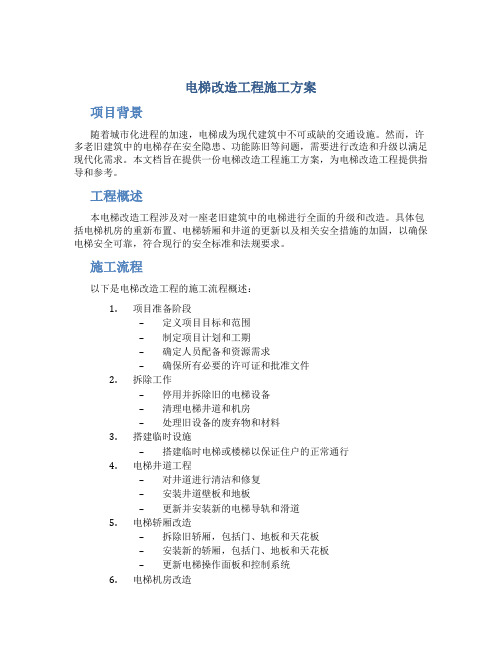 电梯改造工程施工方案

项目背景

随着城市化进程的加速，电梯成为现代建筑中不可或缺的交通设施。然而，许多老旧建筑中的电梯存在安全隐患、功能陈旧等问题，需要进行改造和升级以满足现代化需求。本文档旨在提供一份电梯改造工程施工方案，为电梯改造工程提供指导和参考。

工程概述

本电梯改造工程涉及对一座老旧建筑中的电梯进行全面的升级和改造。具体包括电梯机房的重新布置、电梯轿厢和井道的更新以及相关安全措施的加固，以确保电梯安全可靠，符合现行的安全标准和法规要求。

施工流程

以下是电梯改造工程的施工流程概述：

1. 项目准备阶段
   – 定义项目目标和范围
   – 制定项目计划和工期
   – 确定人员配备和资源需求
   – 确保所有必要的许可证和批准文件
2. 拆除工作
   – 停用并拆除旧的电梯设备
   – 清理电梯井道和机房
   – 处理旧设备的废弃物和材料
3. 搭建临时设施
   – 搭建临时电梯或楼梯以保证住户的正常通行
4. 电梯井道工程
   – 对井道进行清洁和修复
   – 安装井道壁板和地板
   – 更新并安装新的电梯导轨和滑道
5. 电梯轿厢改造
   – 拆除旧轿厢，包括门、地板和天花板
   – 安装新的轿厢，包括门、地板和天花板
   – 更新电梯操作面板和控制系统
6. 电梯机房改造